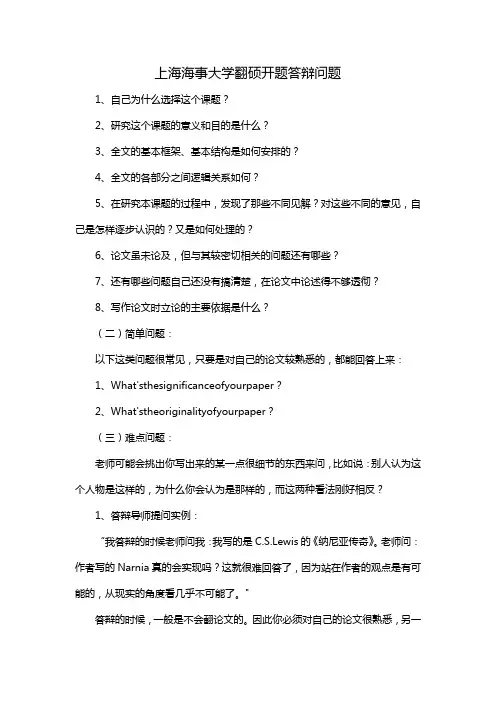 上海海事大学翻硕开题答辩问题

1、自己为什么选择这个课题？

2、研究这个课题的意义和目的是什么？

3、全文的基本框架、基本结构是如何安排的？

4、全文的各部分之间逻辑关系如何？

5、在研究本课题的过程中，发现了那些不同见解？对这些不同的意见，自己是怎样逐步认识的？又是如何处理的？

6、论文虽未论及，但与其较密切相关的问题还有哪些？

7、还有哪些问题自己还没有搞清楚，在论文中论述得不够透彻？

8、写作论文时立论的主要依据是什么？

（二）简单问题：

以下这类问题很常见，只要是对自己的论文较熟悉的，都能回答上来：

1、What'sthesignificanceofyourpaper？

2、What'stheoriginalityofyourpaper？

（三）难点问题：

老师可能会挑出你写出来的某一点很细节的东西来问，比如说：别人认为这个人物是这样的，为什么你会认为是那样的，而这两种看法刚好相反？

1、答辩导师提问实例：

"我答辩的时候老师问我：我写的是 C.S.Lewis 的《纳尼亚传奇》。老师问：作者写的 Narnia 真的会实现吗？这就很难回答了，因为站在作者的观点是有可能的，从现实的角度看几乎不可能了。"

答辩的时候，一般是不会翻论文的。因此你必须对自己的论文很熟悉，另一